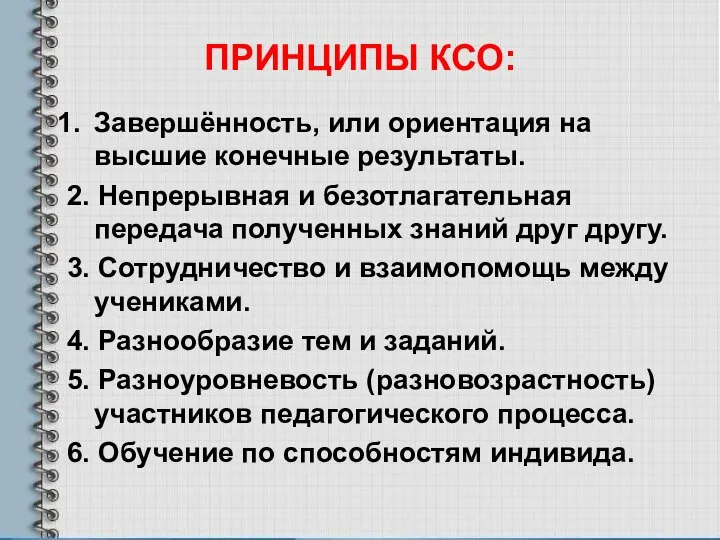 ПРИНЦИПЫ КСО:

1. Завершённость, или ориентация на высшие конечные результаты.

2. Непрерывная и безотлагательная передача полученных знаний друг другу.

3. Сотрудничество и взаимопомощь между учениками.

4. Разнообразие тем и заданий.

5. Разноуровневость (разновозрастность) участников педагогического процесса.

6. Обучение по способностям индивида.